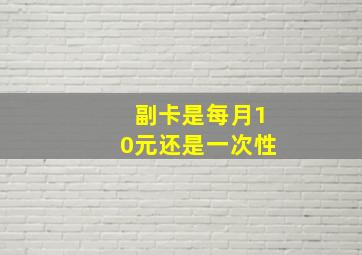 副卡是每月10元还是一次性